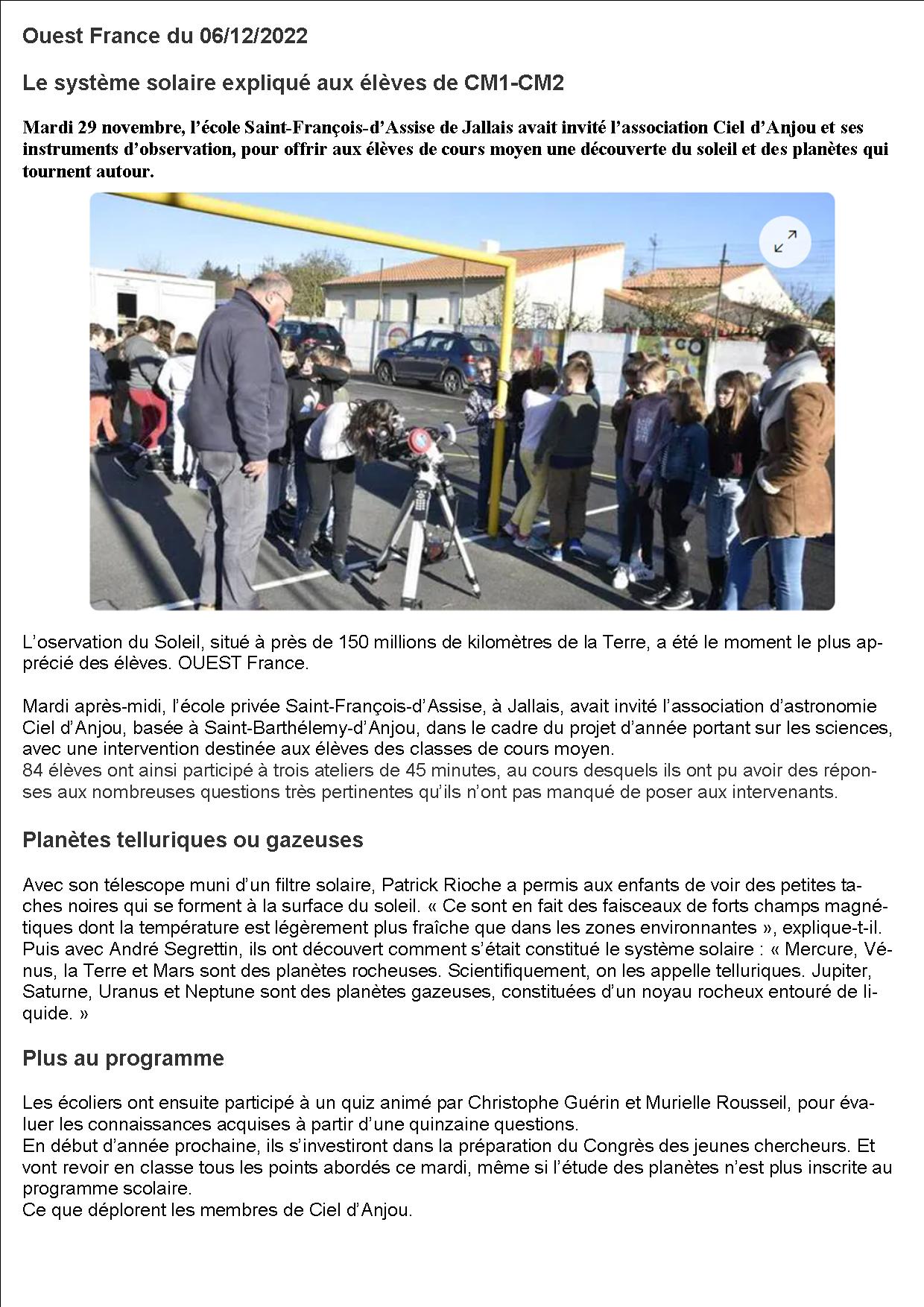 Ouest France du 06/12/2022

Le système solaire expliqué aux élèves de CM1-CM2

Mardi 29 novembre, l'école Saint-François-d'Assise de Jallais avait invité l'association Ciel d'Anjou et ses instruments d'observation, pour offrir aux élèves de cours moyen une découverte du soleil et des planètes qui tournent autour.

L'oservation du Soleil, situé à près de 150 millions de kilomètres de la Terre, a été le moment le plus apprécié des élèves. OUEST France.

Mardi après-midi, l'école privée Saint-François-d'Assise, à Jallais, avait invité l'association d'astronomie Ciel d'Anjou, basée à Saint-Barthélemy-d'Anjou, dans le cadre du projet d'année portant sur les sciences, avec une intervention destinée aux élèves des classes de cours moyen.
84 élèves ont ainsi participé à trois ateliers de 45 minutes, au cours desquels ils ont pu avoir des réponses aux nombreuses questions très pertinentes qu'ils n'ont pas manqué de poser aux intervenants.

Planètes telluriques ou gazeuses

Avec son télescope muni d'un filtre solaire, Patrick Rioche a permis aux enfants de voir des petites taches noires qui se forment à la surface du soleil. « Ce sont en fait des faisceaux de forts champs magnétiques dont la température est légèrement plus fraîche que dans les zones environnantes », explique-t-il.
Puis avec André Segrettin, ils ont découvert comment s'était constitué le système solaire : « Mercure, Vénus, la Terre et Mars sont des planètes rocheuses. Scientifiquement, on les appelle telluriques. Jupiter, Saturne, Uranus et Neptune sont des planètes gazeuses, constituées d'un noyau rocheux entouré de liquide. »

Plus au programme

Les écoliers ont ensuite participé à un quiz animé par Christophe Guérin et Murielle Rousseil, pour évaluer les connaissances acquises à partir d'une quinzaine questions.
En début d'année prochaine, ils s'investiront dans la préparation du Congrès des jeunes chercheurs. Et vont revoir en classe tous les points abordés ce mardi, même si l'étude des planètes n'est plus inscrite au programme scolaire.
Ce que déplorent les membres de Ciel d'Anjou.